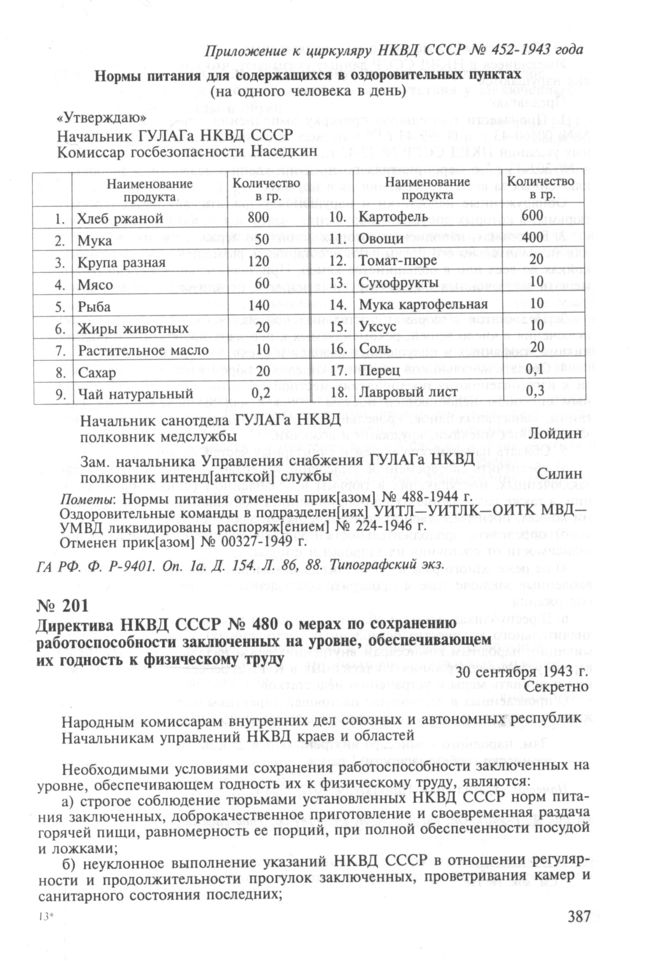 Приложение к циркуляру НКВД СССР № 452-1943 года

Нормы питания для содержащихся в оздоровительных пунктах
(на одного человека в день)

«Утверждаю»
Начальник ГУЛАГа НКВД СССР
Комиссар госбезопасности Наседкин

| | Наименование продукта | Количество в гр. | | Наименование продукта | Количество в гр. |
|---|---|---|---|---|---|
| 1. | Хлеб ржаной | 800 | 10. | Картофель | 600 |
| 2. | Мука | 50 | 11. | Овощи | 400 |
| 3. | Крупа разная | 120 | 12. | Томат-пюре | 20 |
| 4. | Мясо | 60 | 13. | Сухофрукты | 10 |
| 5. | Рыба | 140 | 14. | Мука картофельная | 10 |
| 6. | Жиры животных | 20 | 15. | Уксус | 10 |
| 7. | Растительное масло | 10 | 16. | Соль | 20 |
| 8. | Сахар | 20 | 17. | Перец | 0,1 |
| 9. | Чай натуральный | 0,2 | 18. | Лавровый лист | 0,3 |

Начальник санотдела ГУЛАГа НКВД
полковник медслужбы Лойдин

Зам. начальника Управления снабжения ГУЛАГа НКВД
полковник интенд[антской] службы Силин

Пометы: Нормы питания отменены прик[азом] № 488-1944 г.
Оздоровительные команды в подразделен[иях] УИТЛ—УИТЛК—ОИТК МВД—УМВД ликвидированы распоряж[ением] № 224-1946 г.
Отменен прик[азом] № 00327-1949 г.

ГА РФ. Ф. Р-9401. Оп. 1а. Д. 154. Л. 86, 88. Типографский экз.

№ 201
Директива НКВД СССР № 480 о мерах по сохранению работоспособности заключенных на уровне, обеспечивающем их годность к физическому труду

30 сентября 1943 г.
Секретно

Народным комиссарам внутренних дел союзных и автономных республик
Начальникам управлений НКВД краев и областей

Необходимыми условиями сохранения работоспособности заключенных на уровне, обеспечивающем годность их к физическому труду, являются:
а) строгое соблюдение тюрьмами установленных НКВД СССР норм питания заключенных, доброкачественное приготовление и своевременная раздача горячей пищи, равномерность ее порций, при полной обеспеченности посудой и ложками;
б) неуклонное выполнение указаний НКВД СССР в отношении регулярности и продолжительности прогулок заключенных, проветривания камер и санитарного состояния последних;

13*

387